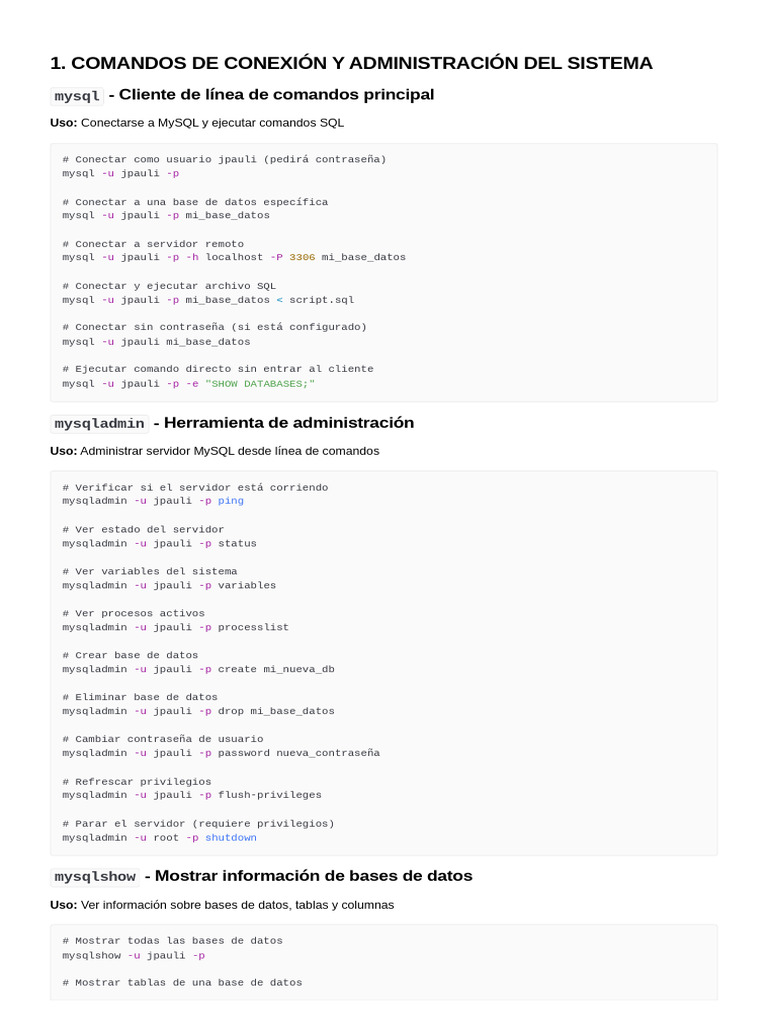 1. COMANDOS DE CONEXIÓN Y ADMINISTRACIÓN DEL SISTEMA

mysql - Cliente de línea de comandos principal

Uso: Conectarse a MySQL y ejecutar comandos SQL

# Conectar como usuario jpauli (pedirá contraseña)
mysql -u jpauli -p

# Conectar a una base de datos específica
mysql -u jpauli -p mi_base_datos

# Conectar a servidor remoto
mysql -u jpauli -p -h localhost -P 3306 mi_base_datos

# Conectar y ejecutar archivo SQL
mysql -u jpauli -p mi_base_datos < script.sql

# Conectar sin contraseña (si está configurado)
mysql -u jpauli mi_base_datos

# Ejecutar comando directo sin entrar al cliente
mysql -u jpauli -p -e "SHOW DATABASES;"

mysqladmin - Herramienta de administración

Uso: Administrar servidor MySQL desde línea de comandos

# Verificar si el servidor está corriendo
mysqladmin -u jpauli -p ping

# Ver estado del servidor
mysqladmin -u jpauli -p status

# Ver variables del sistema
mysqladmin -u jpauli -p variables

# Ver procesos activos
mysqladmin -u jpauli -p processlist

# Crear base de datos
mysqladmin -u jpauli -p create mi_nueva_db

# Eliminar base de datos
mysqladmin -u jpauli -p drop mi_base_datos

# Cambiar contraseña de usuario
mysqladmin -u jpauli -p password nueva_contraseña

# Refrescar privilegios
mysqladmin -u jpauli -p flush-privileges

# Parar el servidor (requiere privilegios)
mysqladmin -u root -p shutdown

mysqlshow - Mostrar información de bases de datos

Uso: Ver información sobre bases de datos, tablas y columnas

# Mostrar todas las bases de datos
mysqlshow -u jpauli -p

# Mostrar tablas de una base de datos